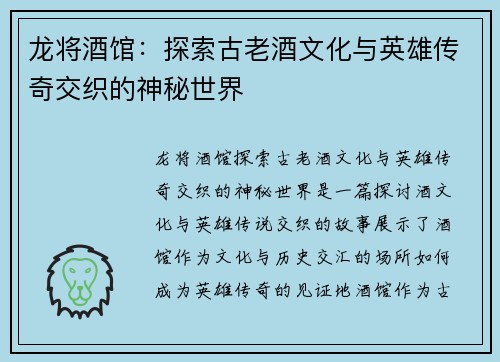 龙将酒馆：探索古老酒文化与英雄传奇交织的神秘世界

龙将酒馆探索古老酒文化与英雄传奇交织的神秘世界是一篇探讨酒文化与英雄传说交织的故事展示了酒馆作为文化与历史交汇的场所如何成为英雄传奇的见证地酒馆作为古